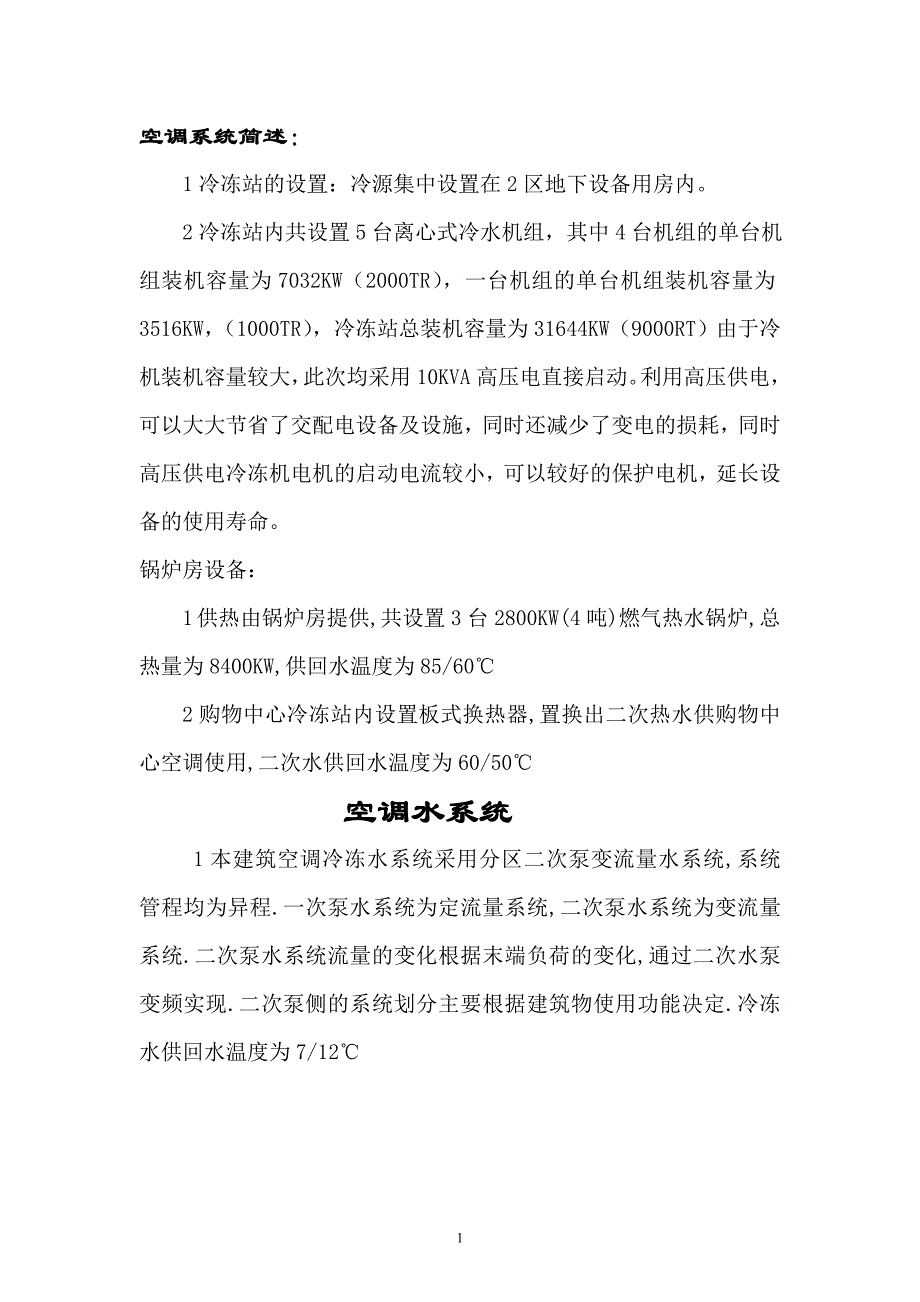 空调系统简述:

1 冷冻站的设置：冷源集中设置在 2 区地下设备用房内。

2 冷冻站内共设置 5 台离心式冷水机组，其中 4 台机组的单台机组装机容量为 7032KW（2000TR），一台机组的单台机组装机容量为 3516KW，（1000TR），冷冻站总装机容量为 31644KW（9000RT）由于冷机装机容量较大，此次均采用 10KVA 高压电直接启动。利用高压供电，可以大大节省了交配电设备及设施，同时还减少了变电的损耗，同时高压供电冷冻机电机的启动电流较小，可以较好的保护电机，延长设备的使用寿命。

锅炉房设备：

1 供热由锅炉房提供,共设置 3 台 2800KW(4 吨)燃气热水锅炉,总热量为 8400KW,供回水温度为 85/60℃

2 购物中心冷冻站内设置板式换热器,置换出二次热水供购物中心空调使用,二次水供回水温度为 60/50℃

空调水系统

1 本建筑空调冷冻水系统采用分区二次泵变流量水系统,系统管程均为异程.一次泵水系统为定流量系统,二次泵水系统为变流量系统.二次泵水系统流量的变化根据末端负荷的变化,通过二次水泵变频实现.二次泵侧的系统划分主要根据建筑物使用功能决定.冷冻水供回水温度为 7/12℃

1